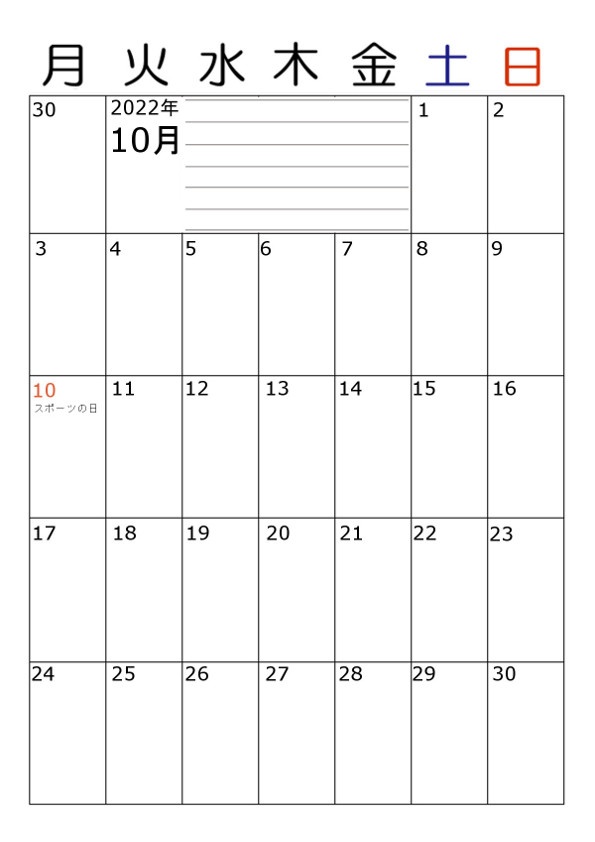 | 月 | 火 | 水 | 木 | 金 | 土 | 日 |
|---|---|---|---|---|---|---|
| 30 | 2022年 10月 | | | | 1 | 2 |
| 3 | 4 | 5 | 6 | 7 | 8 | 9 |
| 10 スポーツの日 | 11 | 12 | 13 | 14 | 15 | 16 |
| 17 | 18 | 19 | 20 | 21 | 22 | 23 |
| 24 | 25 | 26 | 27 | 28 | 29 | 30 |